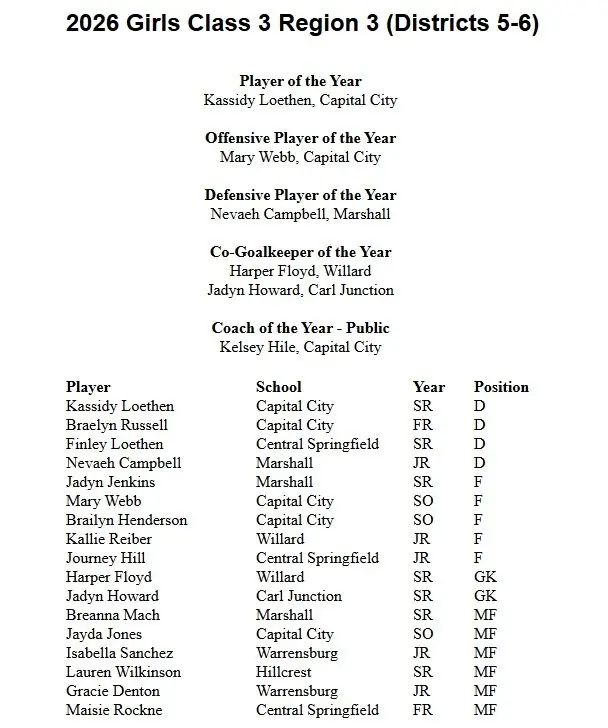 2026 Girls Class 3 Region 3 (Districts 5-6)

Player of the Year
Kassidy Loethen, Capital City

Offensive Player of the Year
Mary Webb, Capital City

Defensive Player of the Year
Nevaeh Campbell, Marshall

Co-Goalkeeper of the Year
Harper Floyd, Willard
Jadyn Howard, Carl Junction

Coach of the Year - Public
Kelsey Hile, Capital City

| Player | School | Year | Position |
|---|---|---|---|
| Kassidy Loethen | Capital City | SR | D |
| Braelyn Russell | Capital City | FR | D |
| Finley Loethen | Central Springfield | SR | D |
| Nevaeh Campbell | Marshall | JR | D |
| Jadyn Jenkins | Marshall | SR | F |
| Mary Webb | Capital City | SO | F |
| Brailyn Henderson | Capital City | SO | F |
| Kallie Reiber | Willard | JR | F |
| Journey Hill | Central Springfield | JR | F |
| Harper Floyd | Willard | SR | GK |
| Jadyn Howard | Carl Junction | SR | GK |
| Breanna Mach | Marshall | SR | MF |
| Jayda Jones | Capital City | SO | MF |
| Isabella Sanchez | Warrensburg | JR | MF |
| Lauren Wilkinson | Hillcrest | SR | MF |
| Gracie Denton | Warrensburg | JR | MF |
| Maisie Rockne | Central Springfield | FR | MF |